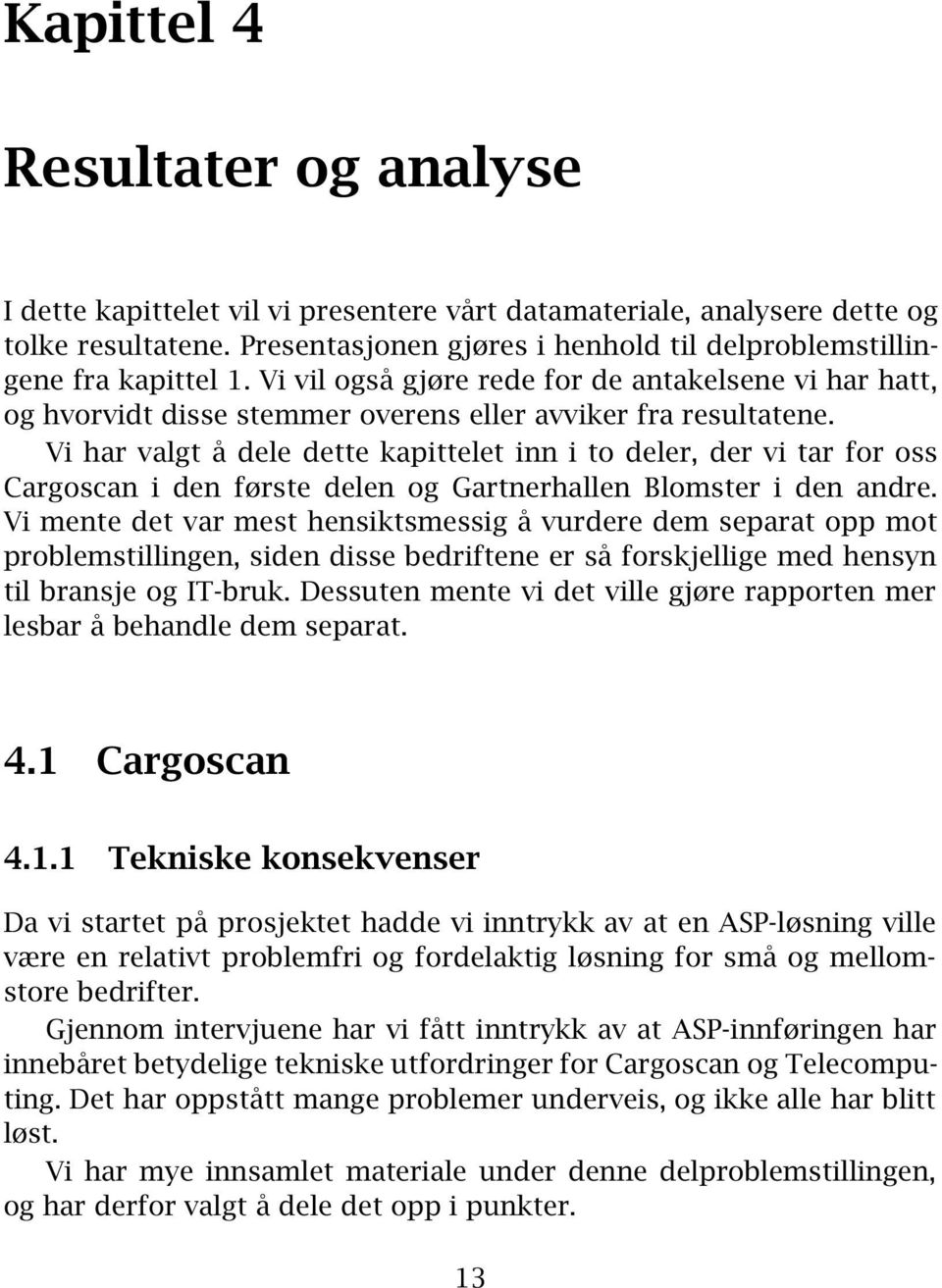 Kapittel 4

Resultater og analyse

I dette kapittelet vil vi presentere vårt datamateriale, analysere dette og tolke resultatene. Presentasjonen gjøres i henhold til delproblemstillingene fra kapittel 1. Vi vil også gjøre rede for de antakelsene vi har hatt, og hvorvidt disse stemmer overens eller avviker fra resultatene.

Vi har valgt å dele dette kapittelet inn i to deler, der vi tar for oss Cargoscan i den første delen og Gartnerhallen Blomster i den andre. Vi mente det var mest hensiktsmessig å vurdere dem separat opp mot problemstillingen, siden disse bedriftene er så forskjellige med hensyn til bransje og IT-bruk. Dessuten mente vi det ville gjøre rapporten mer lesbar å behandle dem separat.

4.1 Cargoscan

4.1.1 Tekniske konsekvenser

Da vi startet på prosjektet hadde vi inntrykk av at en ASP-løsning ville være en relativt problemfri og fordelaktig løsning for små og mellomstore bedrifter.

Gjennom intervjuene har vi fått inntrykk av at ASP-innføringen har innebåret betydelige tekniske utfordringer for Cargoscan og Telecomputing. Det har oppstått mange problemer underveis, og ikke alle har blitt løst.

Vi har mye innsamlet materiale under denne delproblemstillingen, og har derfor valgt å dele det opp i punkter.

13